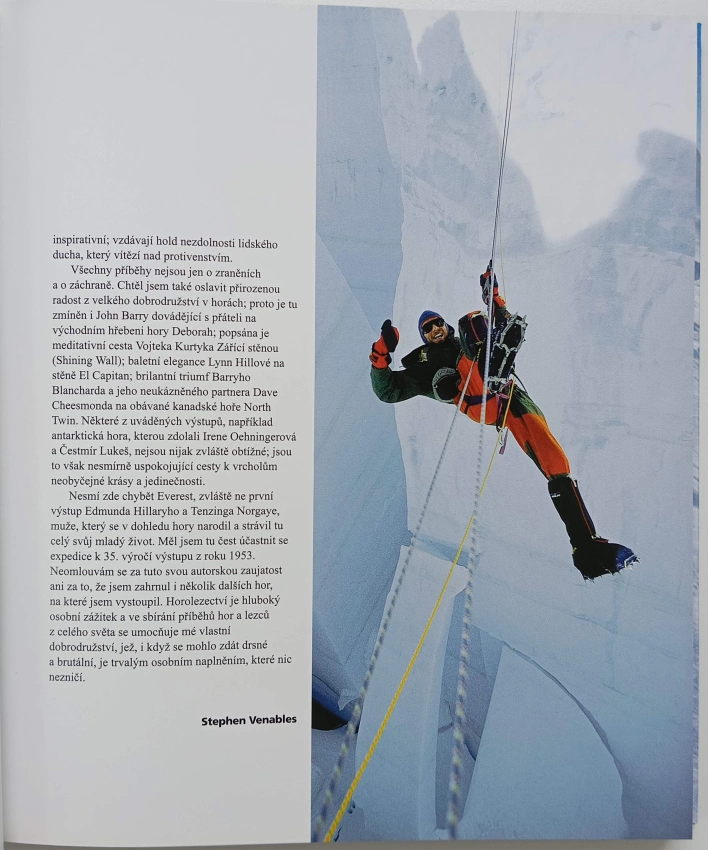 inspirativní; vzdávají hold nezdolnosti lidského ducha, který vítězí nad protivenstvím.

Všechny příběhy nejsou jen o zraněních a o záchraně. Chtěl jsem také oslavit přirozenou radost z velkého dobrodružství v horách; proto je tu zmíněn i John Barry dovádějící s přáteli na východním hřebeni hory Deborah; popsána je meditativní cesta Vojteka Kurtyka Zářící stěnou (Shining Wall); baletní elegance Lynn Hillové na stěně El Capitan; brilantní triumf Barryho Blancharda a jeho neukázněného partnera Dave Cheesmonda na obávané kanadské hoře North Twin. Některé z uváděných výstupů, například antarktická hora, kterou zdolali Irene Oehningerová a Čestmír Lukeš, nejsou nijak zvláště obtížné; jsou to však nesmírně uspokojující cesty k vrcholům neobyčejné krásy a jedinečnosti.

Nesmí zde chybět Everest, zvláště ne první výstup Edmunda Hillaryho a Tenzinga Norgaye, muže, který se v dohledu hory narodil a strávil tu celý svůj mladý život. Měl jsem tu čest účastnit se expedice k 35. výročí výstupu z roku 1953. Neomlouvám se za tuto svou autorskou zaujatost ani za to, že jsem zahrnul i několik dalších hor, na které jsem vystoupil. Horolezectví je hluboký osobní zážitek a ve sbírání příběhů hor a lezců z celého světa se umocňuje mé vlastní dobrodružství, jež, i když se mohlo zdát drsné a brutální, je trvalým osobním naplněním, které nic nezničí.

Stephen Venables